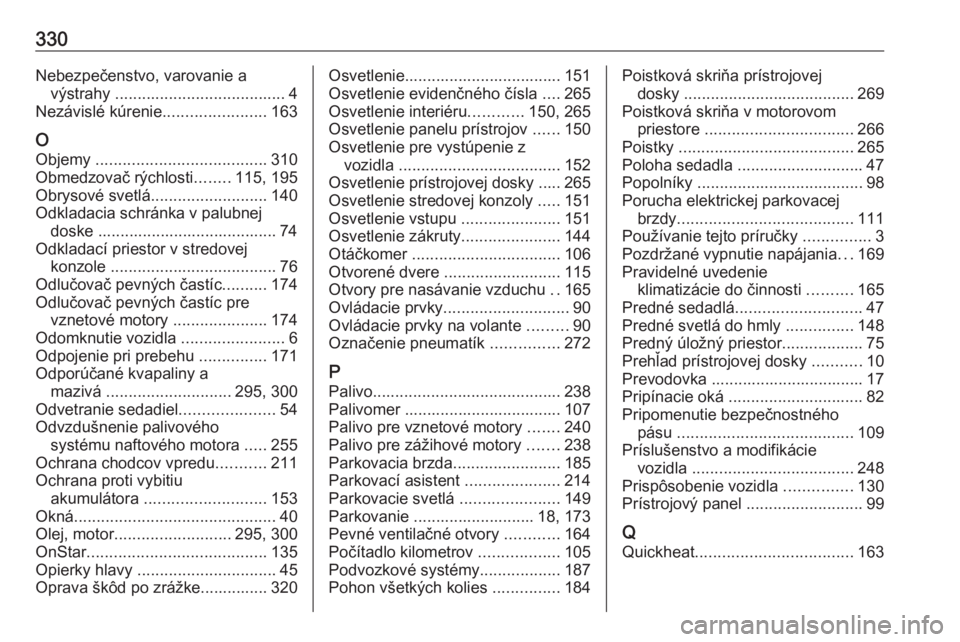 330

Nebezpečenstvo, varovanie a výstrahy ...................................... 4
Nezávislé kúrenie....................... 163

O
Objemy ...................................... 310
Obmedzovač rýchlosti........ 115, 195
Obrysové svetlá.......................... 140
Odkladacia schránka v palubnej doske ........................................ 74
Odkladací priestor v stredovej konzole ..................................... 76
Odlučovač pevných častíc.......... 174
Odlučovač pevných častíc pre vznetové motory ..................... 174
Odomknutie vozidla ....................... 6
Odpojenie pri prebehu ............... 171
Odporúčané kvapaliny a mazivá ............................ 295, 300
Odvetranie sedadiel..................... 54
Odvzdušnenie palivového systému naftového motora ..... 255
Ochrana chodcov vpredu........... 211
Ochrana proti vybitiu akumulátora ........................... 153
Okná............................................. 40
Olej, motor.......................... 295, 300
OnStar........................................ 135
Opierky hlavy ............................... 45
Oprava škôd po zrážke............... 320

Osvetlenie................................... 151
Osvetlenie evidenčného čísla .... 265
Osvetlenie interiéru............ 150, 265
Osvetlenie panelu prístrojov ...... 150
Osvetlenie pre vystúpenie z vozidla .................................... 152
Osvetlenie prístrojovej dosky ..... 265
Osvetlenie stredovej konzoly ..... 151
Osvetlenie vstupu ...................... 151
Osvetlenie zákruty...................... 144
Otáčkomer ................................. 106
Otvorené dvere .......................... 115
Otvory pre nasávanie vzduchu .. 165
Ovládacie prvky............................ 90
Ovládacie prvky na volante ......... 90
Označenie pneumatík ............... 272

P
Palivo.......................................... 238
Palivomer ................................... 107
Palivo pre vznetové motory ....... 240
Palivo pre zážihové motory ....... 238
Parkovacia brzda........................ 185
Parkovací asistent ..................... 214
Parkovacie svetlá ...................... 149
Parkovanie ........................... 18, 173
Pevné ventilačné otvory ............ 164
Počítadlo kilometrov .................. 105
Podvozkové systémy.................. 187
Pohon všetkých kolies ............... 184

Poistková skriňa prístrojovej dosky ...................................... 269
Poistková skriňa v motorovom priestore ................................. 266
Poistky ....................................... 265
Poloha sedadla ............................ 47
Popolníky ..................................... 98
Porucha elektrickej parkovacej brzdy....................................... 111
Používanie tejto príručky ............... 3
Pozdržané vypnutie napájania... 169
Pravidelné uvedenie klimatizácie do činnosti .......... 165
Predné sedadlá............................ 47
Predné svetlá do hmly ............... 148
Predný úložný priestor.................. 75
Prehľad prístrojovej dosky ........... 10
Prevodovka .................................. 17
Pripínacie oká .............................. 82
Pripomenutie bezpečnostného pásu ....................................... 109
Príslušenstvo a modifikácie vozidla .................................... 248
Prispôsobenie vozidla ............... 130
Prístrojový panel .......................... 99

Q
Quickheat................................... 163

carmanualsonline.info